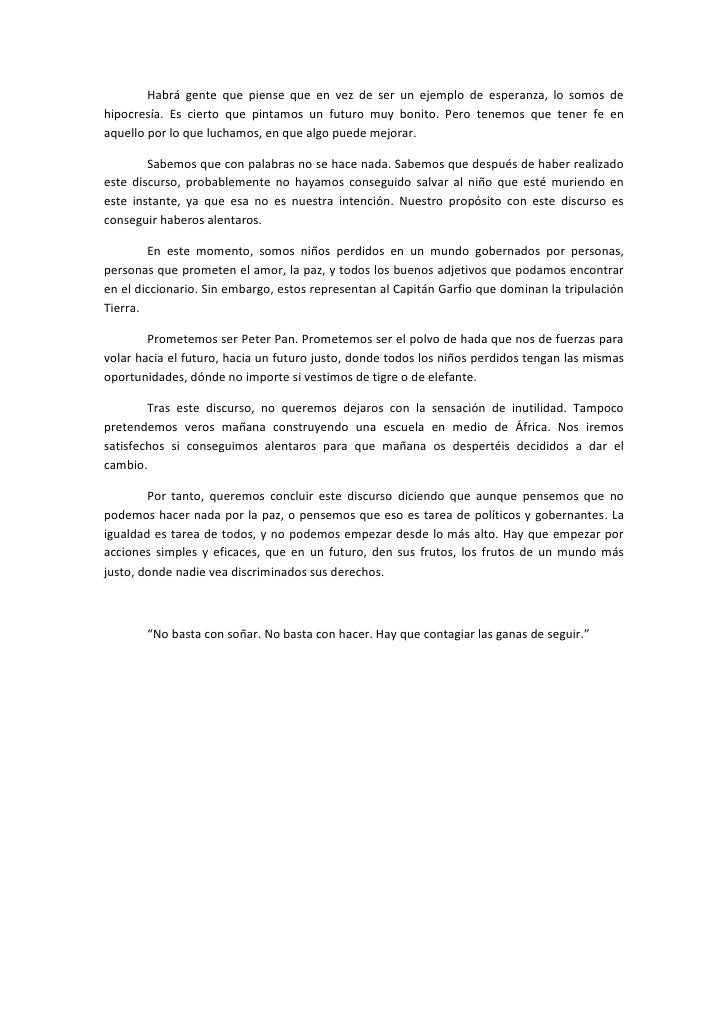 Habrá gente que piense que en vez de ser un ejemplo de esperanza, lo somos de hipocresía. Es cierto que pintamos un futuro muy bonito. Pero tenemos que tener fe en aquello por lo que luchamos, en que algo puede mejorar.

Sabemos que con palabras no se hace nada. Sabemos que después de haber realizado este discurso, probablemente no hayamos conseguido salvar al niño que esté muriendo en este instante, ya que esa no es nuestra intención. Nuestro propósito con este discurso es conseguir haberos alentaros.

En este momento, somos niños perdidos en un mundo gobernados por personas, personas que prometen el amor, la paz, y todos los buenos adjetivos que podamos encontrar en el diccionario. Sin embargo, estos representan al Capitán Garfio que dominan la tripulación Tierra.

Prometemos ser Peter Pan. Prometemos ser el polvo de hada que nos de fuerzas para volar hacia el futuro, hacia un futuro justo, donde todos los niños perdidos tengan las mismas oportunidades, dónde no importe si vestimos de tigre o de elefante.

Tras este discurso, no queremos dejaros con la sensación de inutilidad. Tampoco pretendemos veros mañana construyendo una escuela en medio de África. Nos iremos satisfechos si conseguimos alentaros para que mañana os despertéis decididos a dar el cambio.

Por tanto, queremos concluir este discurso diciendo que aunque pensemos que no podemos hacer nada por la paz, o pensemos que eso es tarea de políticos y gobernantes. La igualdad es tarea de todos, y no podemos empezar desde lo más alto. Hay que empezar por acciones simples y eficaces, que en un futuro, den sus frutos, los frutos de un mundo más justo, donde nadie vea discriminados sus derechos.

“No basta con soñar. No basta con hacer. Hay que contagiar las ganas de seguir.”